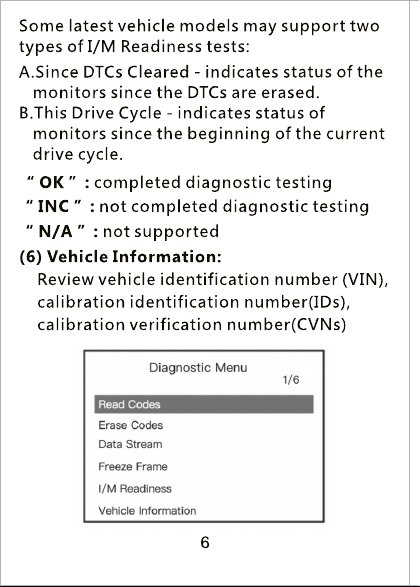 Some latest vehicle models may support two types of I/M Readiness tests:

A.Since DTCs Cleared - indicates status of the monitors since the DTCs are erased.

B.This Drive Cycle - indicates status of monitors since the beginning of the current drive cycle.

" OK " : completed diagnostic testing

" INC " : not completed diagnostic testing

" N/A " : not supported

(6) Vehicle Information:

Review vehicle identification number (VIN), calibration identification number(IDs), calibration verification number(CVNs)

Diagnostic Menu
1/6

Read Codes
Erase Codes
Data Stream
Freeze Frame
I/M Readiness
Vehicle Information

6